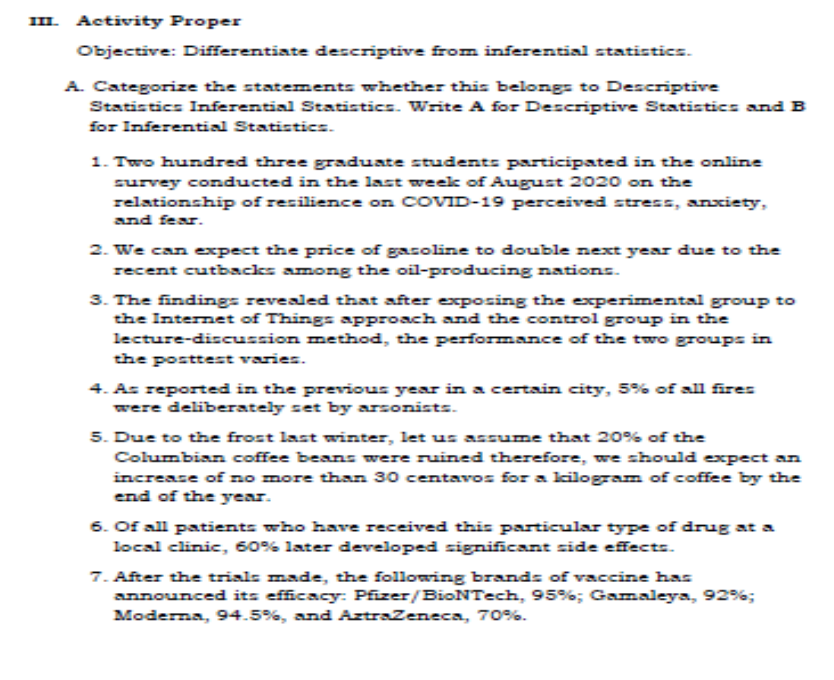 III. Activity Proper

Objective: Differentiate descriptive from inferential statistics.

A. Categorize the statements whether this belongs to Descriptive Statistics Inferential Statistics. Write A for Descriptive Statistics and B for Inferential Statistics.

1. Two hundred three graduate students participated in the online survey conducted in the last week of August 2020 on the relationship of resilience on COVID-19 perceived stress, anxiety, and fear.

2. We can expect the price of gasoline to double next year due to the recent cutbacks among the oil-producing nations.

3. The findings revealed that after exposing the experimental group to the Internet of Things approach and the control group in the lecture-discussion method, the performance of the two groups in the posttest varies.

4. As reported in the previous year in a certain city, 5% of all fires were deliberately set by arsonists.

5. Due to the frost last winter, let us assume that 20% of the Columbian coffee beans were ruined therefore, we should expect an increase of no more than 30 centavos for a kilogram of coffee by the end of the year.

6. Of all patients who have received this particular type of drug at a local clinic, 60% later developed significant side effects.

7. After the trials made, the following brands of vaccine has announced its efficacy: Pfizer/BioNTech, 95%; Gamaleya, 92%; Moderna, 94.5%, and AztraZeneca, 70%.